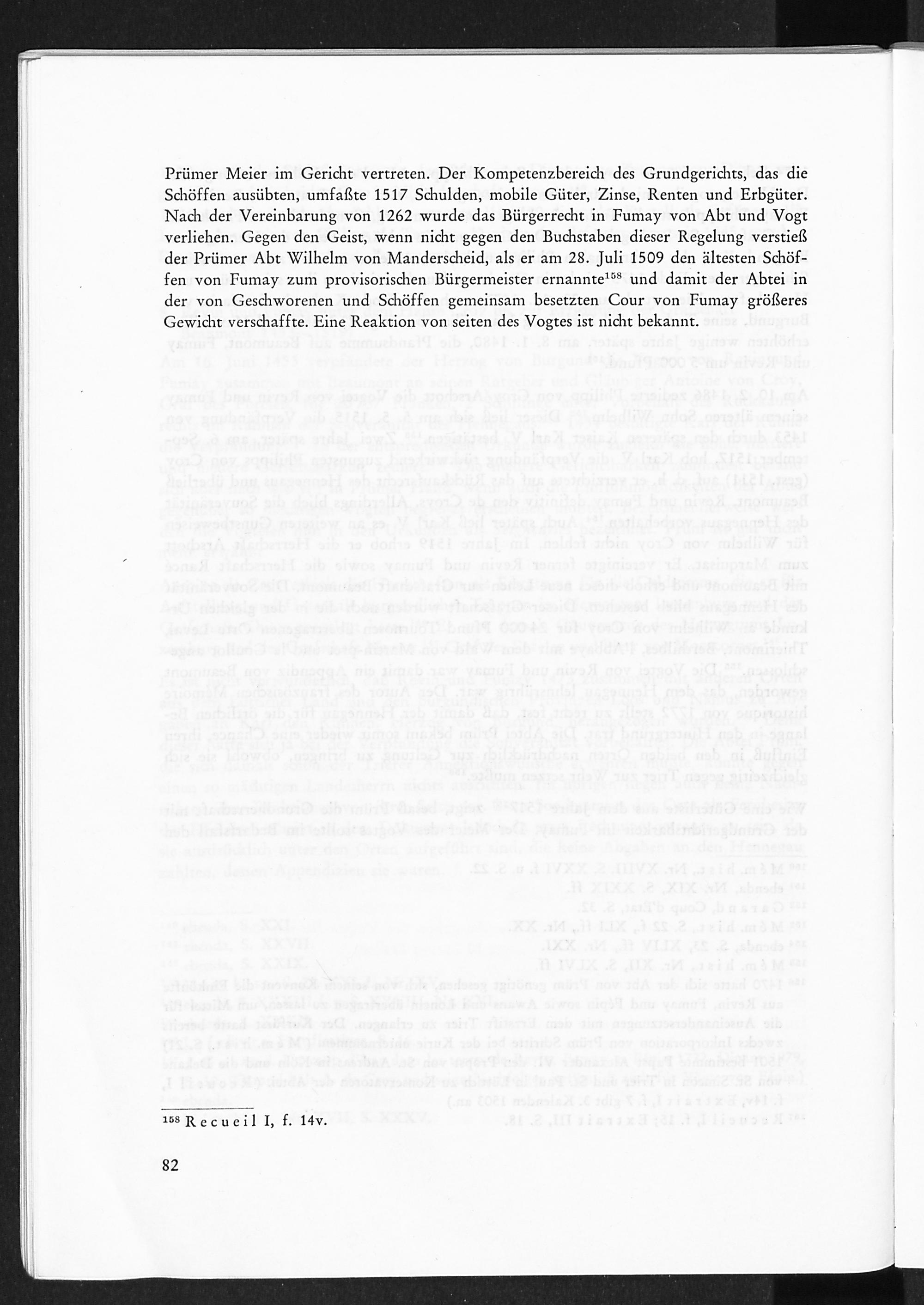 Prümer Meier im Gericht vertreten. Der Kompetenzbereich des Grundgerichts, das die Schöffen ausübten, umfaßte 1517 Schulden, mobile Güter, Zinse, Renten und Erbgüter. Nach der Vereinbarung von 1262 wurde das Bürgerrecht in Fumay von Abt und Vogt verliehen. Gegen den Geist, wenn nicht gegen den Buchstaben dieser Regelung verstieß der Prümer Abt Wilhelm von Manderscheid, als er am 28. Juli 1509 den ältesten Schöffen von Fumay zum provisorischen Bürgermeister ernannte$^{158}$ und damit der Abtei in der von Geschworenen und Schöffen gemeinsam besetzten Cour von Fumay größeres Gewicht verschaffte. Eine Reaktion von seiten des Vogtes ist nicht bekannt.

$^{158}$ Recueil I, f. 14v.

82